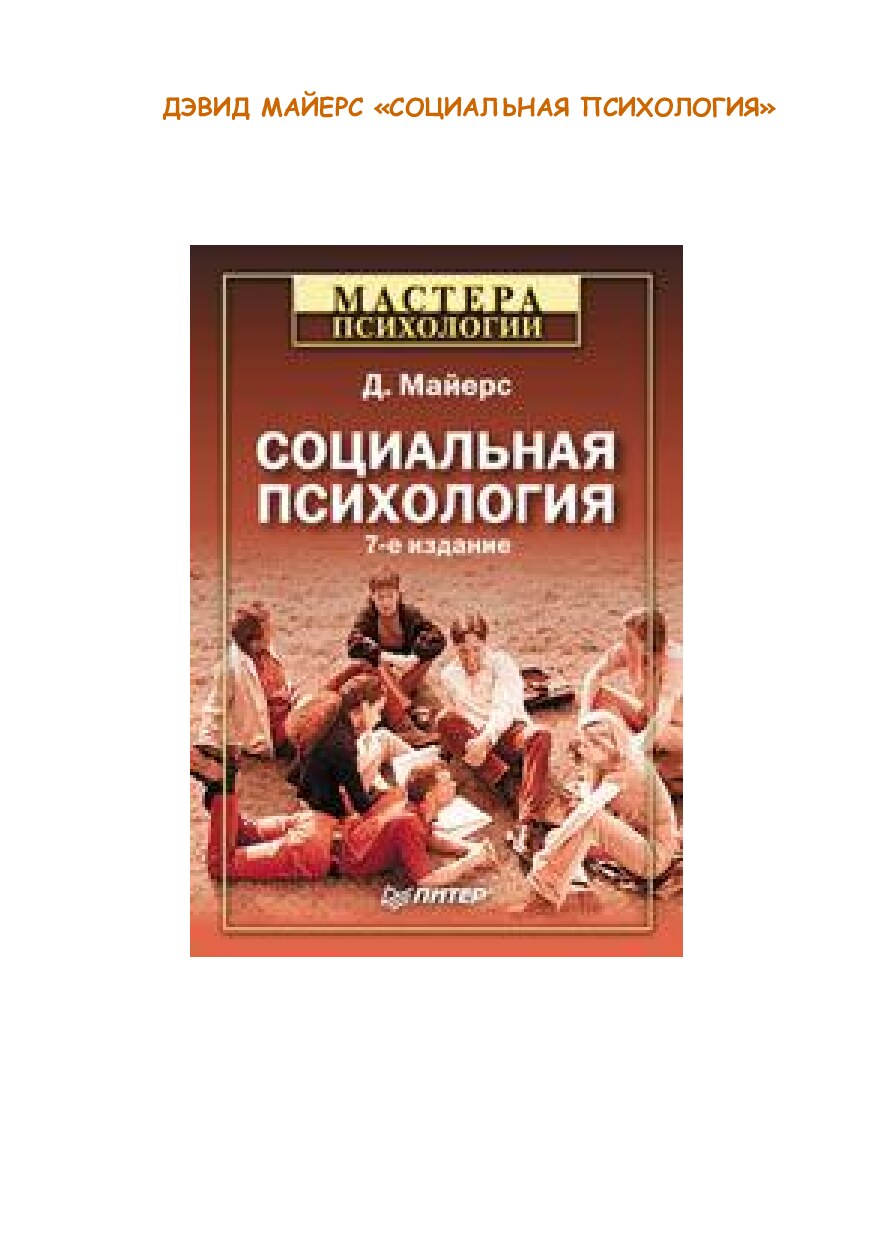 ДЭВИД МАЙЕРС «СОЦИАЛЬНАЯ ПСИХОЛОГИЯ»

МАСТЕРА
ПСИХОЛОГИИ

Д. Майерс

СОЦИАЛЬНАЯ
ПСИХОЛОГИЯ
7-е издание

ПИТЕР